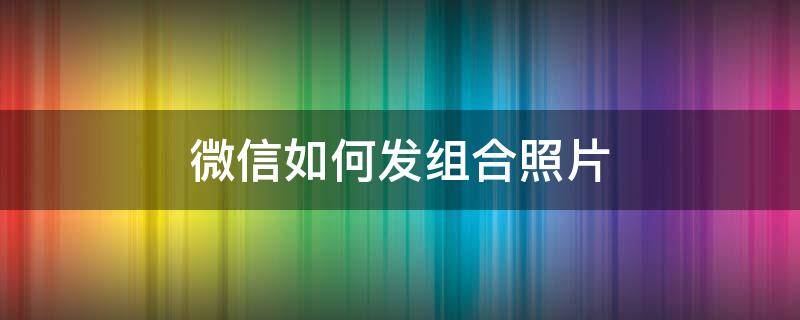 微信如何发组合照片